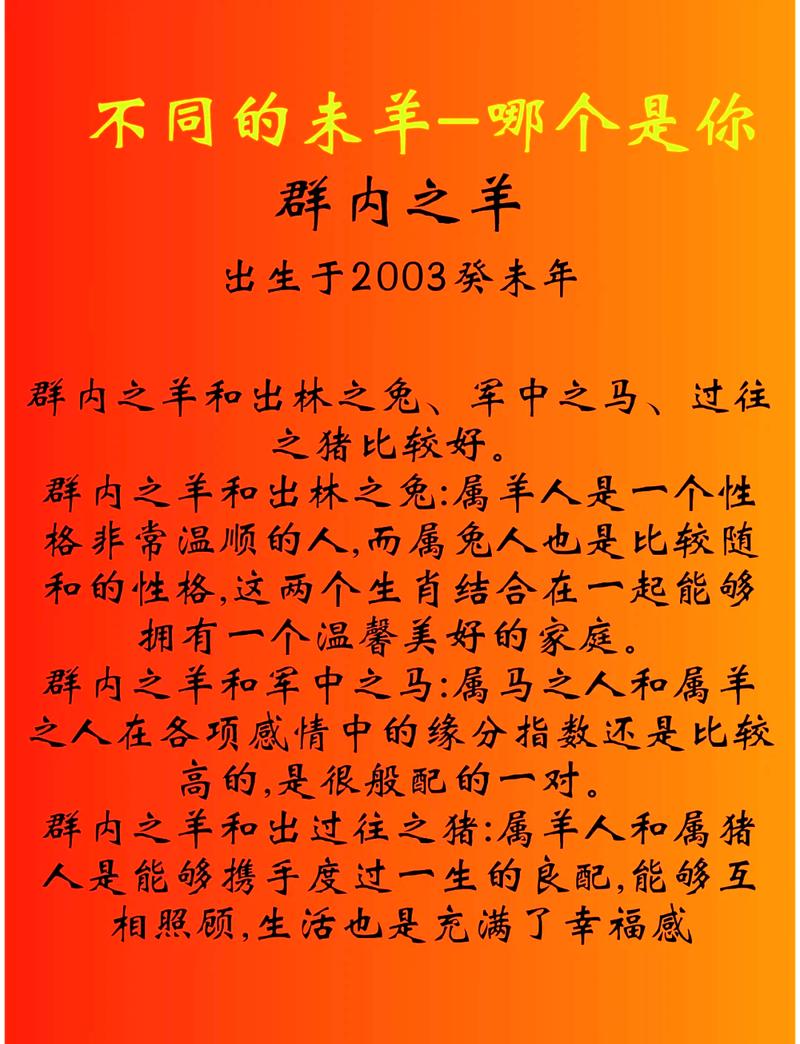 不同的未羊—哪个是你

群内之羊

出生于2003癸未年

群内之羊和出林之兔、军中之马、过往之猪比较好。

群内之羊和出林之兔:属羊人是一个性格非常温顺的人,而属兔人也是比较随和的性格,这两个生肖结合在一起能够拥有一个温馨美好的家庭。

群内之羊和军中之马:属马之人和属羊之人在各项感情中的缘分指数还是比较高的,是很般配的一对。

群内之羊和出过往之猪:属羊人和属猪人是能够携手度过一生的良配,能够互相照顾,生活也是充满了幸福感